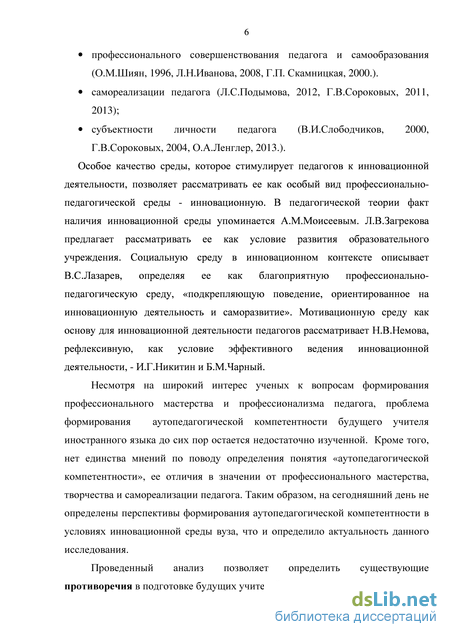 6

• профессионального совершенствования педагога и самообразования (О.М.Шиян, 1996, Л.Н.Иванова, 2008, Г.П. Скамницкая, 2000.).

• самореализации педагога (Л.С.Подымова, 2012, Г.В.Сороковых, 2011, 2013);

• субъектности личности педагога (В.И.Слободчиков, 2000, Г.В.Сороковых, 2004, О.А.Ленглер, 2013.).

Особое качество среды, которое стимулирует педагогов к инновационной деятельности, позволяет рассматривать ее как особый вид профессионально-педагогической среды - инновационную. В педагогической теории факт наличия инновационной среды упоминается А.М.Моисеевым. Л.В.Загрекова предлагает рассматривать ее как условие развития образовательного учреждения. Социальную среду в инновационном контексте описывает В.С.Лазарев, определяя ее как благоприятную профессионально-педагогическую среду, «подкрепляющую поведение, ориентированное на инновационную деятельность и саморазвитие». Мотивационную среду как основу для инновационной деятельности педагогов рассматривает Н.В.Немова, рефлексивную, как условие эффективного ведения инновационной деятельности, - И.Г.Никитин и Б.М.Чарный.

Несмотря на широкий интерес ученых к вопросам формирования профессионального мастерства и профессионализма педагога, проблема формирования аутопедагогической компетентности будущего учителя иностранного языка до сих пор остается недостаточно изученной. Кроме того, нет единства мнений по поводу определения понятия «аутопедагогической компетентности», ее отличия в значении от профессионального мастерства, творчества и самореализации педагога. Таким образом, на сегодняшний день не определены перспективы формирования аутопедагогической компетентности в условиях инновационной среды вуза, что и определило актуальность данного исследования.

Проведенный анализ позволяет определить существующие **противоречия** в подготовке будущих учите

dsLib.net
библиотека диссертаций